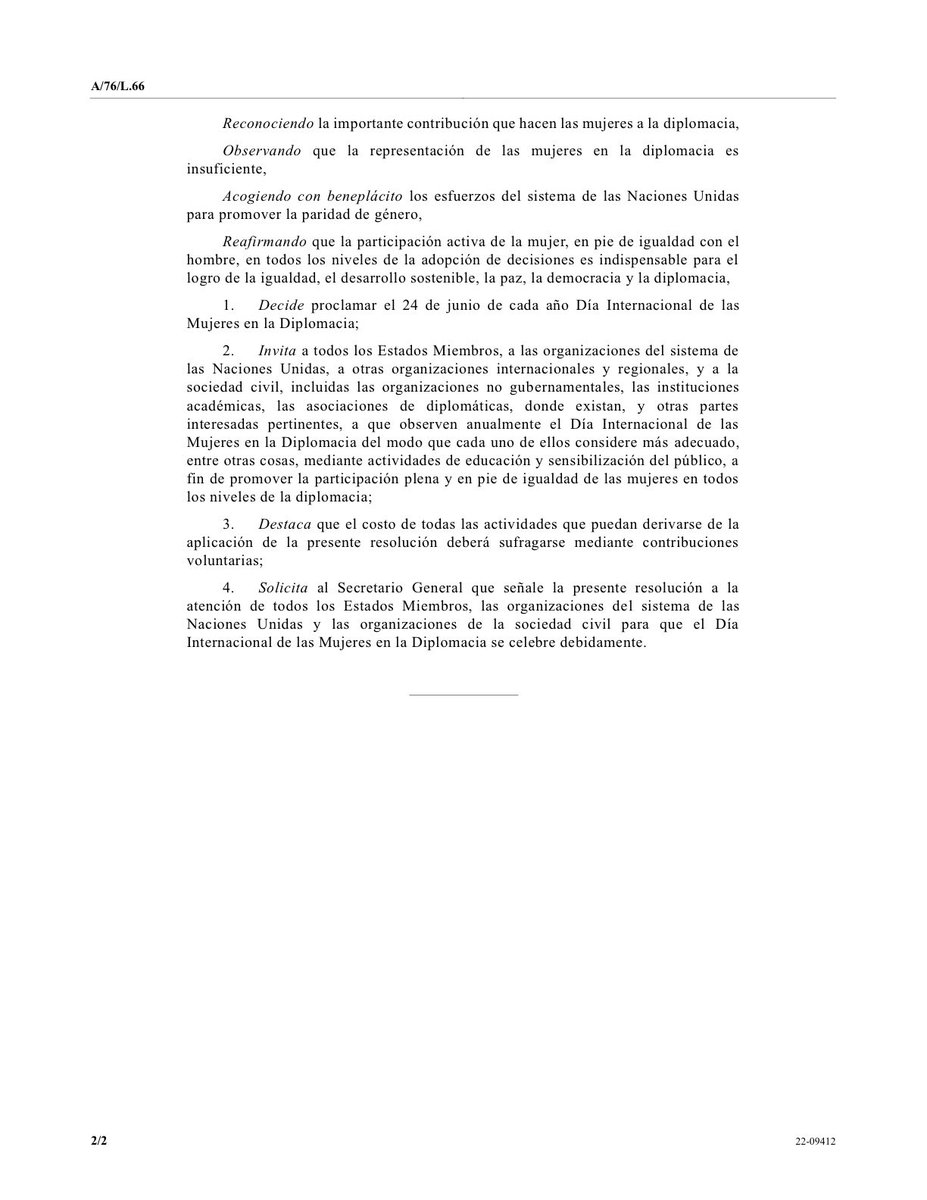 A/76/L.66

Reconociendo la importante contribución que hacen las mujeres a la diplomacia,

Observando que la representación de las mujeres en la diplomacia es insuficiente,

Acogiendo con beneplácito los esfuerzos del sistema de las Naciones Unidas para promover la paridad de género,

Reafirmando que la participación activa de la mujer, en pie de igualdad con el hombre, en todos los niveles de la adopción de decisiones es indispensable para el logro de la igualdad, el desarrollo sostenible, la paz, la democracia y la diplomacia,

1. Decide proclamar el 24 de junio de cada año Día Internacional de las Mujeres en la Diplomacia;

2. Invita a todos los Estados Miembros, a las organizaciones del sistema de las Naciones Unidas, a otras organizaciones internacionales y regionales, y a la sociedad civil, incluidas las organizaciones no gubernamentales, las instituciones académicas, las asociaciones de diplomáticas, donde existan, y otras partes interesadas pertinentes, a que observen anualmente el Día Internacional de las Mujeres en la Diplomacia del modo que cada uno de ellos considere más adecuado, entre otras cosas, mediante actividades de educación y sensibilización del público, a fin de promover la participación plena y en pie de igualdad de las mujeres en todos los niveles de la diplomacia;

3. Destaca que el costo de todas las actividades que puedan derivarse de la aplicación de la presente resolución deberá sufragarse mediante contribuciones voluntarias;

4. Solicita al Secretario General que señale la presente resolución a la atención de todos los Estados Miembros, las organizaciones del sistema de las Naciones Unidas y las organizaciones de la sociedad civil para que el Día Internacional de las Mujeres en la Diplomacia se celebre debidamente.

2/2

22-09412